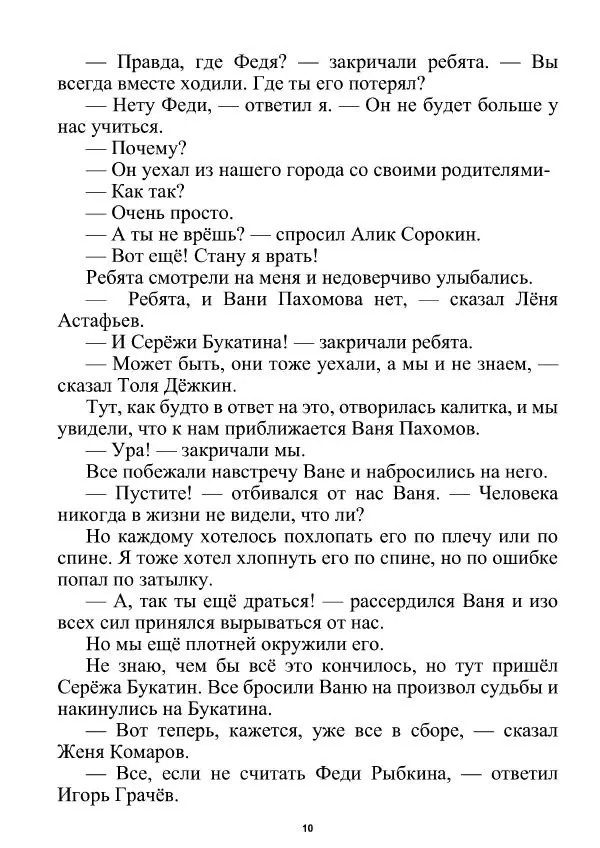 — Правда, где Федя? — закричали ребята. — Вы всегда вместе ходили. Где ты его потерял?
— Нету Феди, — ответил я. — Он не будет больше у нас учиться.
— Почему?
— Он уехал из нашего города со своими родителями-
— Как так?
— Очень просто.
— А ты не врёшь? — спросил Алик Сорокин.
— Вот ещё! Стану я врать!
Ребята смотрели на меня и недоверчиво улыбались.
— Ребята, и Вани Пахомова нет, — сказал Лёня Астафьев.
— И Серёжи Букатина! — закричали ребята.
— Может быть, они тоже уехали, а мы и не знаем, — сказал Толя Дёжкин.
Тут, как будто в ответ на это, отворилась калитка, и мы увидели, что к нам приближается Ваня Пахомов.
— Ура! — закричали мы.
Все побежали навстречу Ване и набросились на него.
— Пустите! — отбивался от нас Ваня. — Человека никогда в жизни не видели, что ли?
Но каждому хотелось похлопать его по плечу или по спине. Я тоже хотел хлопнуть его по спине, но по ошибке попал по затылку.
— А, так ты ещё драться! — рассердился Ваня и изо всех сил принялся вырываться от нас.
Но мы ещё плотней окружили его.
Не знаю, чем бы всё это кончилось, но тут пришёл Серёжа Букатин. Все бросили Ваню на произвол судьбы и накинулись на Букатина.
— Вот теперь, кажется, уже все в сборе, — сказал Женя Комаров.
— Все, если не считать Феди Рыбкина, — ответил Игорь Грачёв.

10